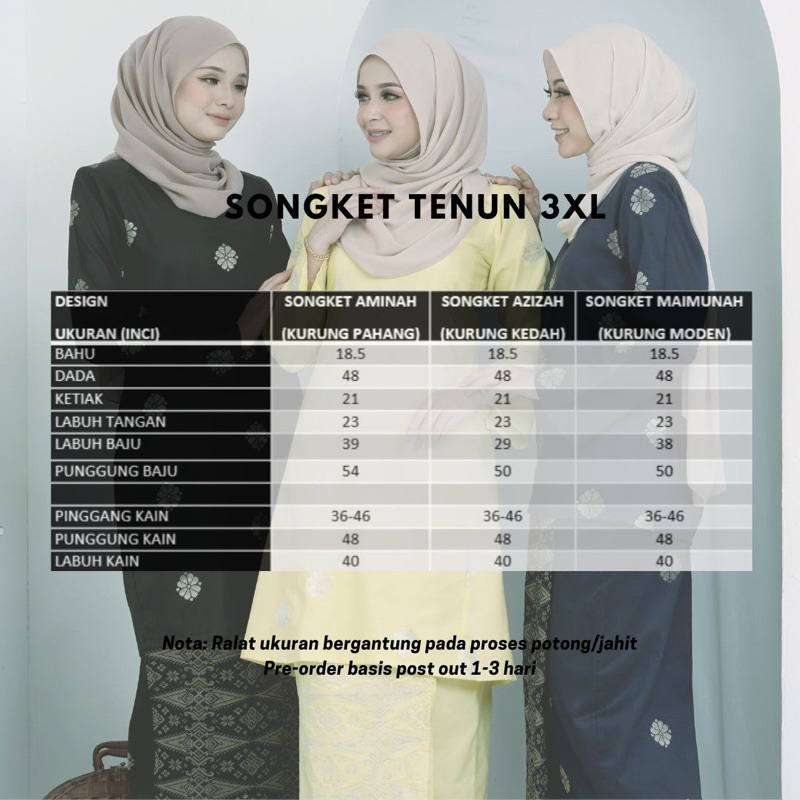 SONGKET TENUN 3XL

| DESIGN UKURAN (INCI) | SONGKET AMINAH (KURUNG PAHANG) | SONGKET AZIZAH (KURUNG KEDAH) | SONGKET MAIMUNAH (KURUNG MODEN) |
|---|---|---|---|
| BAHU | 18.5 | 18.5 | 18.5 |
| DADA | 48 | 48 | 48 |
| KETIAK | 21 | 21 | 21 |
| LABUH TANGAN | 23 | 23 | 23 |
| LABUH BAJU | 39 | 29 | 38 |
| PUNGGUNG BAJU | 54 | 50 | 50 |
| | | | |
| PINGGANG KAIN | 36-46 | 36-46 | 36-46 |
| PUNGGUNG KAIN | 48 | 48 | 48 |
| LABUH KAIN | 40 | 40 | 40 |

Nota: Ralat ukuran bergantung pada proses potong/jahit
Pre-order basis post out 1-3 hari